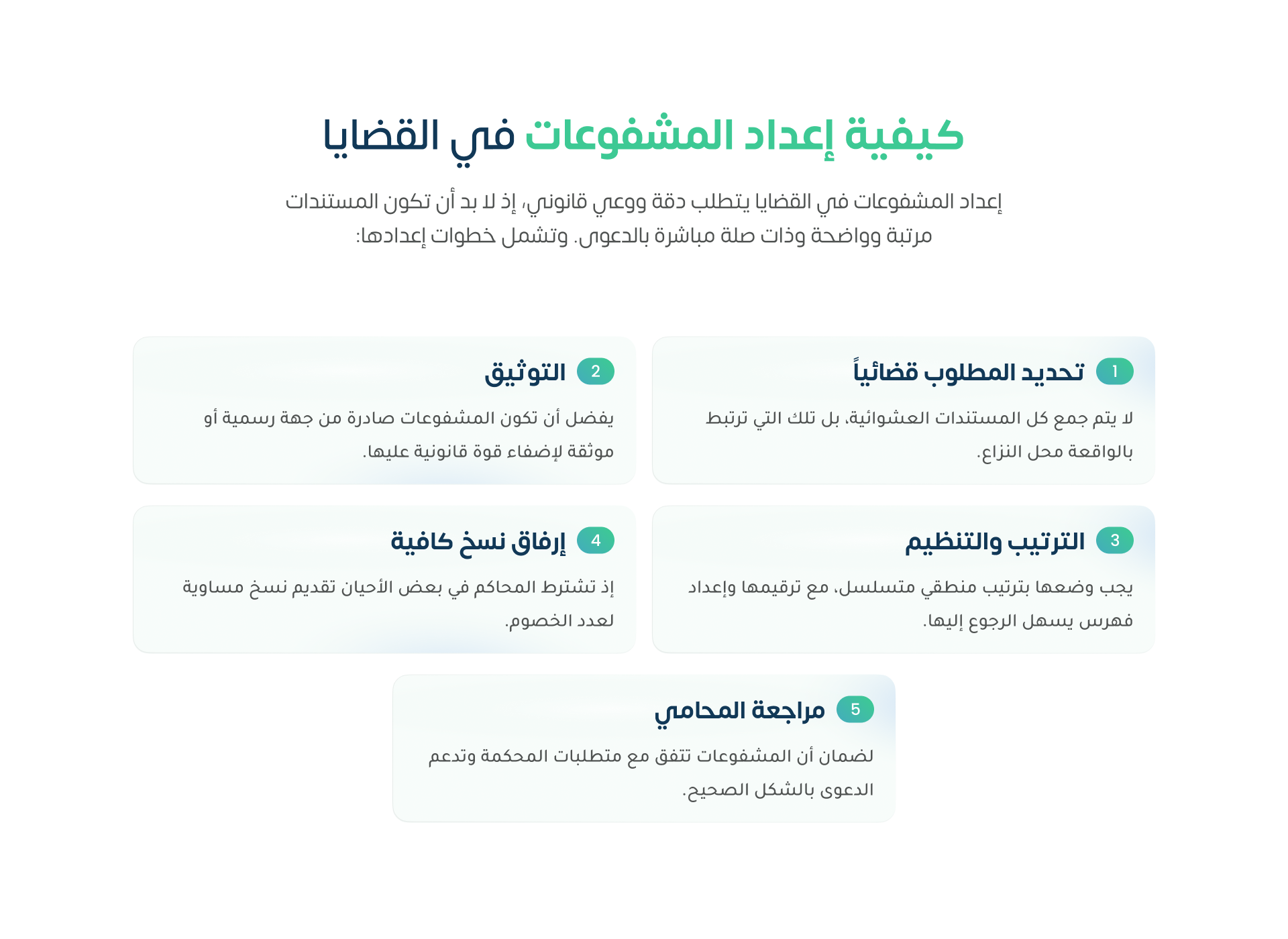 كيفية إعداد المشفوعات في القضايا

إعداد المشفوعات في القضايا يتطلب دقة ووعي قانوني، إذ لا بد أن تكون المستندات مرتبة وواضحة وذات صلة مباشرة بالدعوى. وتشمل خطوات إعدادها:

1 تحديد المطلوب قضائياً

لا يتم جمع كل المستندات العشوائية، بل تلك التي ترتبط بالواقعة محل النزاع.

2 التوثيق

يفضل أن تكون المشفوعات صادرة من جهة رسمية أو موثقة لإضفاء قوة قانونية عليها.

3 الترتيب والتنظيم

يجب وضعها بترتيب منطقي متسلسل، مع ترقيمها وإعداد فهرس يسهل الرجوع إليها.

4 إرفاق نسخ كافية

إذ تشترط المحاكم في بعض الأحيان تقديم نسخ مساوية لعدد الخصوم.

5 مراجعة المحامي

لضمان أن المشفوعات تتفق مع متطلبات المحكمة وتدعم الدعوى بالشكل الصحيح.